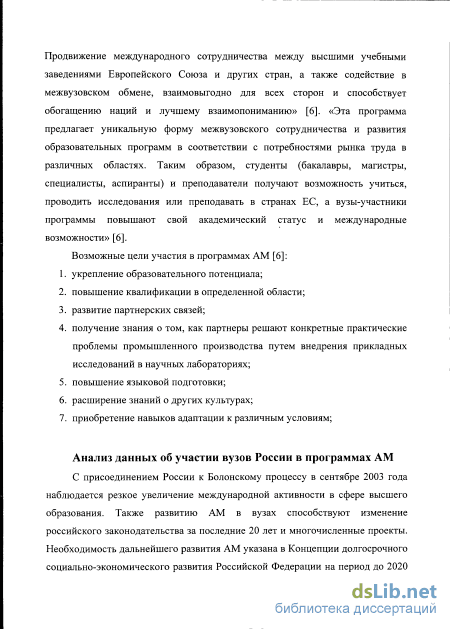 Продвижение международного сотрудничества между высшими учебными заведениями Европейского Союза и других стран, а также содействие в межвузовском обмене, взаимовыгодно для всех сторон и способствует обогащению наций и лучшему взаимопониманию» [6]. «Эта программа предлагает уникальную форму межвузовского сотрудничества и развития образовательных программ в соответствии с потребностями рынка труда в различных областях. Таким образом, студенты (бакалавры, магистры, специалисты, аспиранты) и преподаватели получают возможность учиться, проводить исследования или преподавать в странах ЕС, а вузы-участники программы повышают свой академический статус и международные возможности» [6].

Возможные цели участия в программах АМ [6]:

1. укрепление образовательного потенциала;
2. повышение квалификации в определенной области;
3. развитие партнерских связей;
4. получение знания о том, как партнеры решают конкретные практические проблемы промышленного производства путем внедрения прикладных исследований в научных лабораториях;
5. повышение языковой подготовки;
6. расширение знаний о других культурах;
7. приобретение навыков адаптации к различным условиям;

Анализ данных об участии вузов России в программах АМ

С присоединением России к Болонскому процессу в сентябре 2003 года наблюдается резкое увеличение международной активности в сфере высшего образования. Также развитию АМ в вузах способствуют изменение российского законодательства за последние 20 лет и многочисленные проекты. Необходимость дальнейшего развития АМ указана в Концепции долгосрочного социально-экономического развития Российской Федерации на период до 2020

dsLib.net
библиотека диссертаций